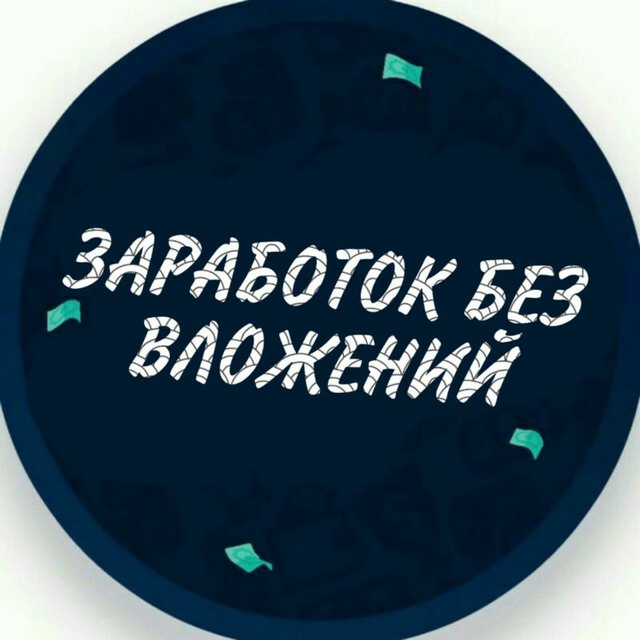 ЗАРАБОТОК БЕЗ ВЛОЖЕНИЙ